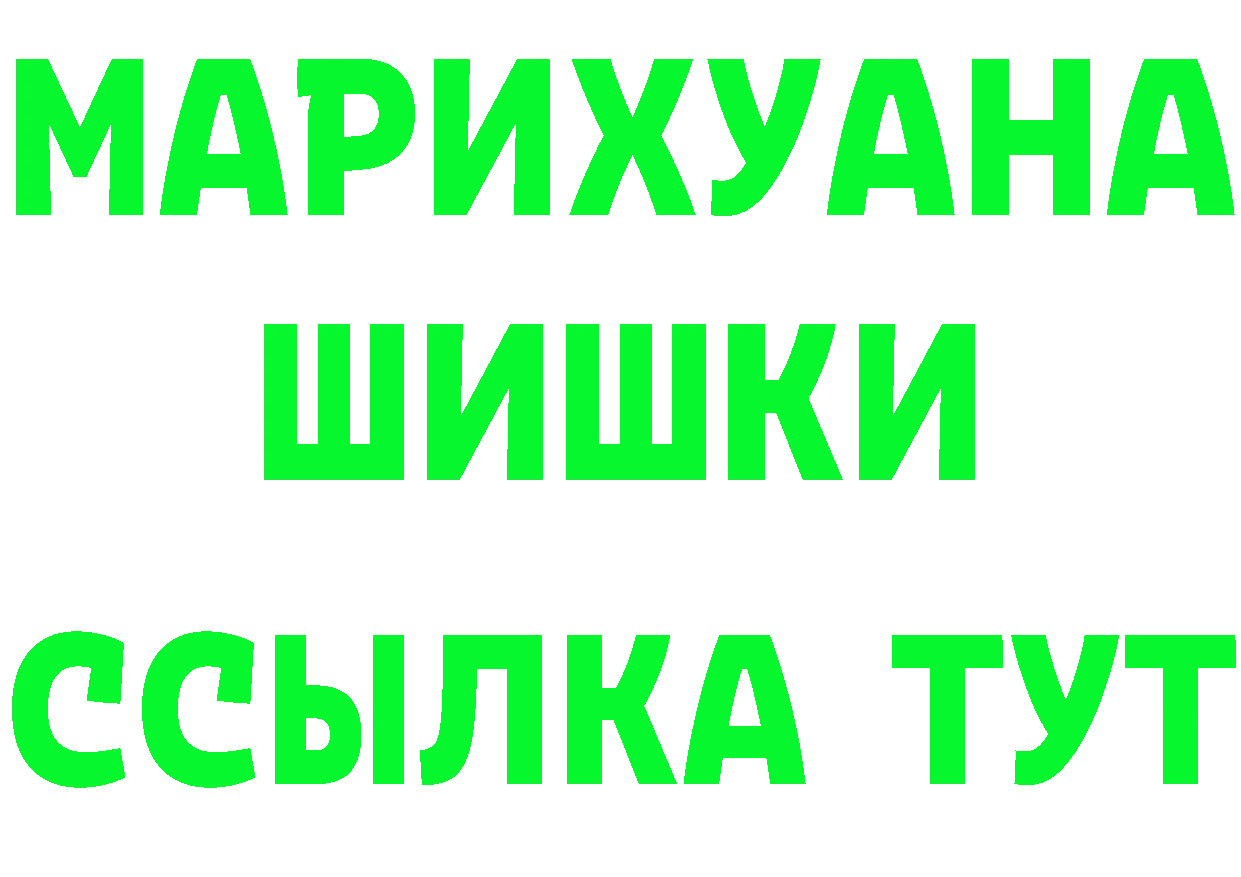 МАРИХУАНА
ШИШКИ
ССЫЛКА ТУТ